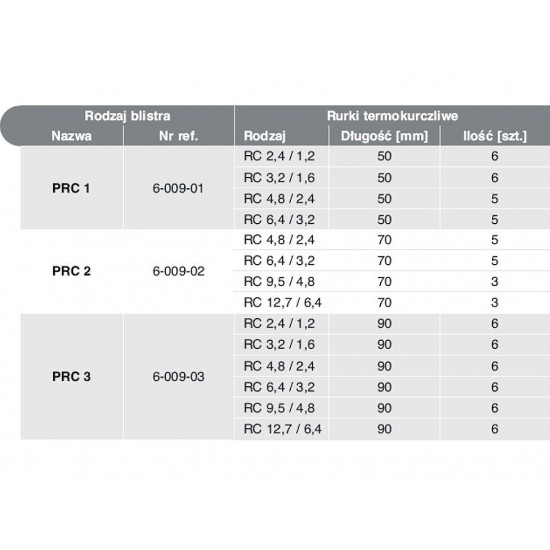 | Rodzaj blistra | | Rurki termokurczliwe | | |
|---|---|---|---|---|
| Nazwa | Nr ref. | Rodzaj | Długość [mm] | Ilość [szt.] |
| PRC 1 | 6-009-01 | RC 2,4 / 1,2 | 50 | 6 |
| | | RC 3,2 / 1,6 | 50 | 6 |
| | | RC 4,8 / 2,4 | 50 | 5 |
| | | RC 6,4 / 3,2 | 50 | 5 |
| PRC 2 | 6-009-02 | RC 4,8 / 2,4 | 70 | 5 |
| | | RC 6,4 / 3,2 | 70 | 5 |
| | | RC 9,5 / 4,8 | 70 | 3 |
| | | RC 12,7 / 6,4 | 70 | 3 |
| PRC 3 | 6-009-03 | RC 2,4 / 1,2 | 90 | 6 |
| | | RC 3,2 / 1,6 | 90 | 6 |
| | | RC 4,8 / 2,4 | 90 | 6 |
| | | RC 6,4 / 3,2 | 90 | 6 |
| | | RC 9,5 / 4,8 | 90 | 6 |
| | | RC 12,7 / 6,4 | 90 | 6 |